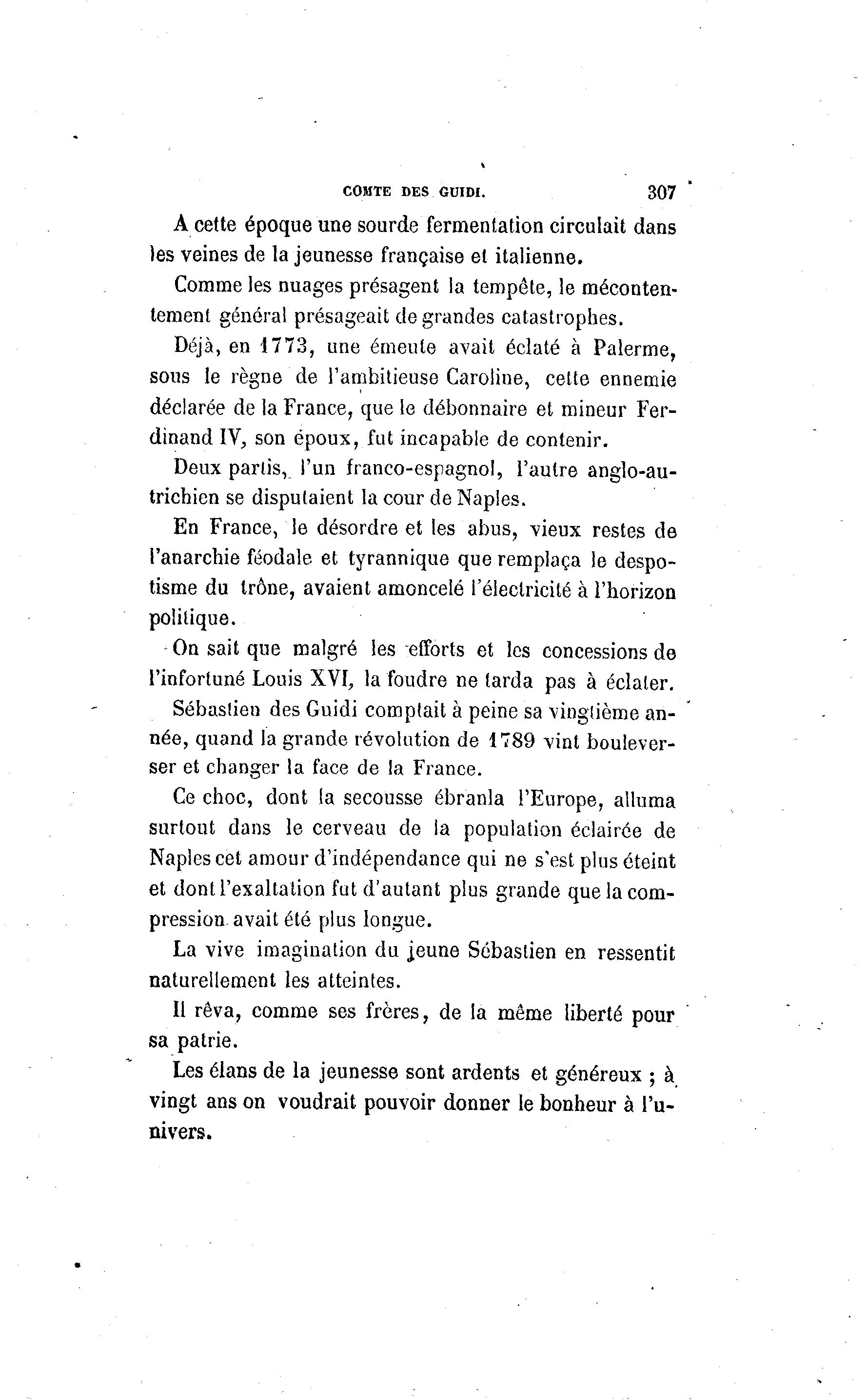 COMTE DES GUIDI. 307

A cette époque une sourde fermentation circulait dans les veines de la jeunesse française et italienne.

Comme les nuages présagent la tempête, le mécontentement général présageait de grandes catastrophes.

Déjà, en 1773, une émeute avait éclaté à Palerme, sous le règne de l'ambitieuse Caroline, cette ennemie déclarée de la France, que le débonnaire et mineur Ferdinand IV, son époux, fut incapable de contenir.

Deux partis, l'un franco-espagnol, l'autre anglo-autrichien se disputaient la cour de Naples.

En France, le désordre et les abus, vieux restes de l'anarchie féodale et tyrannique que remplaça le despotisme du trône, avaient amoncelé l'électricité à l'horizon politique.

On sait que malgré les efforts et les concessions de l'infortuné Louis XVI, la foudre ne tarda pas à éclater.

Sébastien des Guidi comptait à peine sa vingtième année, quand la grande révolution de 1789 vint bouleverser et changer la face de la France.

Ce choc, dont la secousse ébranla l'Europe, alluma surtout dans le cerveau de la population éclairée de Naples cet amour d'indépendance qui ne s'est plus éteint et dont l'exaltation fut d'autant plus grande que la compression avait été plus longue.

La vive imagination du jeune Sébastien en ressentit naturellement les atteintes.

Il rêva, comme ses frères, de la même liberté pour sa patrie.

Les élans de la jeunesse sont ardents et généreux ; à vingt ans on voudrait pouvoir donner le bonheur à l'univers.